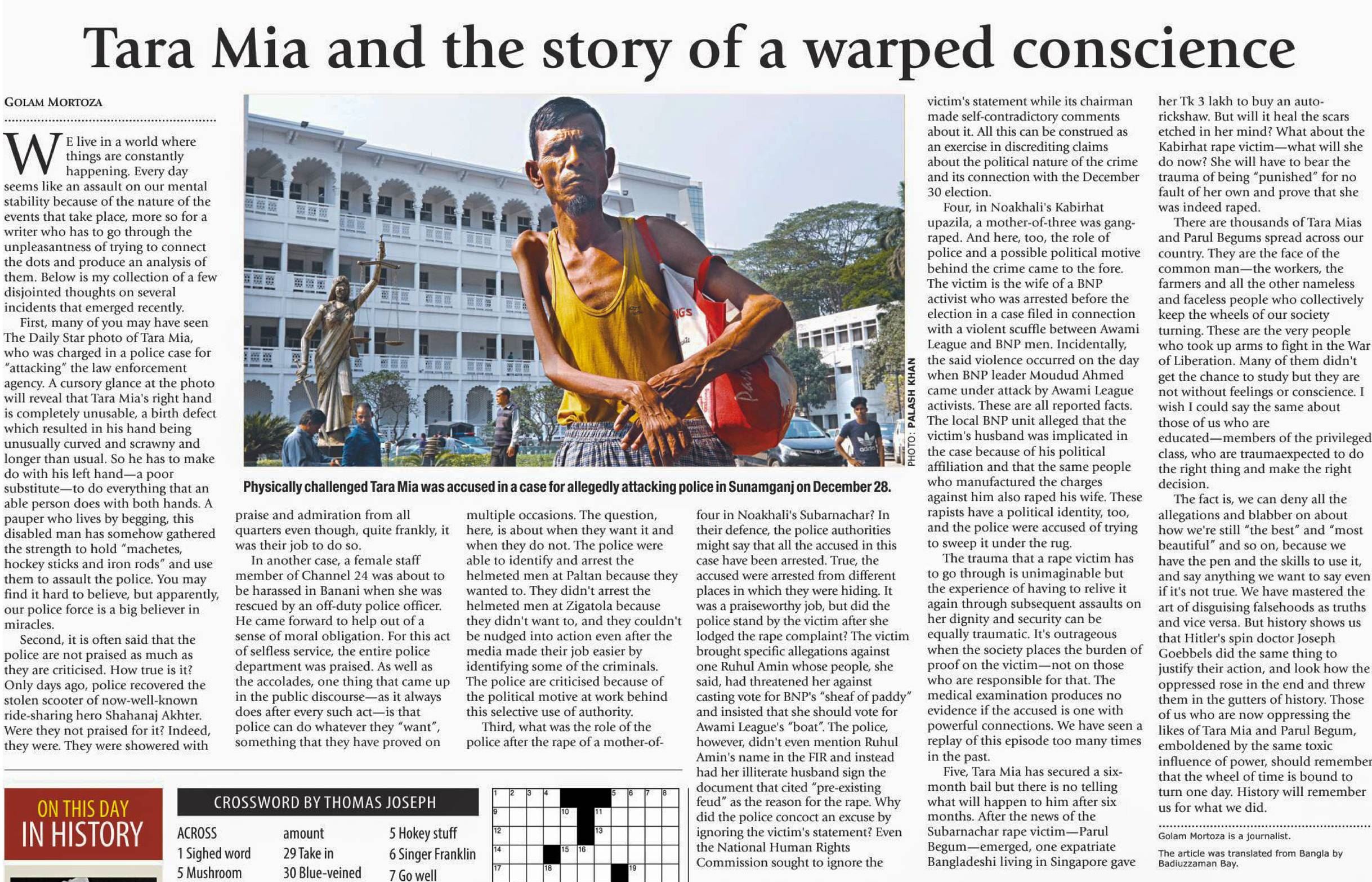 Tara Mia and the story of a warped conscience

GOLAM MORTOZA

WE live in a world where things are constantly happening. Every day seems like an assault on our mental stability because of the nature of the events that take place, more so for a writer who has to go through the unpleasantness of trying to connect the dots and produce an analysis of them. Below is my collection of a few disjointed thoughts on several incidents that emerged recently.

First, many of you may have seen The Daily Star photo of Tara Mia, who was charged in a police case for "attacking" the law enforcement agency. A cursory glance at the photo will reveal that Tara Mia's right hand is completely unusable, a birth defect which resulted in his hand being unusually curved and scrawny and longer than usual. So he has to make do with his left hand—a poor substitute—to do everything that an able person does with both hands. A pauper who lives by begging, this disabled man has somehow gathered the strength to hold "machetes, hockey sticks and iron rods" and use them to assault the police. You may find it hard to believe, but apparently, our police force is a big believer in miracles.

Second, it is often said that the police are not praised as much as they are criticised. How true is it? Only days ago, police recovered the stolen scooter of now-well-known ride-sharing hero Shahanaj Akhter. Were they not praised for it? Indeed, they were. They were showered with

PHOTO: PALASH KHAN

Physically challenged Tara Mia was accused in a case for allegedly attacking police in Sunamganj on December 28.

praise and admiration from all quarters even though, quite frankly, it was their job to do so.

In another case, a female staff member of Channel 24 was about to be harassed in Banani when she was rescued by an off-duty police officer. He came forward to help out of a sense of moral obligation. For this act of selfless service, the entire police department was praised. As well as the accolades, one thing that came up in the public discourse—as it always does after every such act—is that police can do whatever they "want", something that they have proved on multiple occasions. The question, here, is about when they want it and when they do not. The police were able to identify and arrest the helmeted men at Paltan because they wanted to. They didn't arrest the helmeted men at Zigatola because they didn't want to, and they couldn't be nudged into action even after the media made their job easier by identifying some of the criminals. The police are criticised because of the political motive at work behind this selective use of authority.

Third, what was the role of the police after the rape of a mother-of-four in Noakhali's Subarnachar? In their defence, the police authorities might say that all the accused in this case have been arrested. True, the accused were arrested from different places in which they were hiding. It was a praiseworthy job, but did the police stand by the victim after she lodged the rape complaint? The victim brought specific allegations against one Ruhul Amin whose people, she said, had threatened her against casting vote for BNP's "sheaf of paddy" and insisted that she should vote for Awami League's "boat". The police, however, didn't even mention Ruhul Amin's name in the FIR and instead had her illiterate husband sign the document that cited "pre-existing feud" as the reason for the rape. Why did the police concoct an excuse by ignoring the victim's statement? Even the National Human Rights Commission sought to ignore the victim's statement while its chairman made self-contradictory comments about it. All this can be construed as an exercise in discrediting claims about the political nature of the crime and its connection with the December 30 election.

Four, in Noakhali's Kabirhat upazila, a mother-of-three was gang-raped. And here, too, the role of police and a possible political motive behind the crime came to the fore. The victim is the wife of a BNP activist who was arrested before the election in a case filed in connection with a violent scuffle between Awami League and BNP men. Incidentally, the said violence occurred on the day when BNP leader Moudud Ahmed came under attack by Awami League activists. These are all reported facts. The local BNP unit alleged that the victim's husband was implicated in the case because of his political affiliation and that the same people who manufactured the charges against him also raped his wife. These rapists have a political identity, too, and the police were accused of trying to sweep it under the rug.

The trauma that a rape victim has to go through is unimaginable but the experience of having to relive it again through subsequent assaults on her dignity and security can be equally traumatic. It's outrageous when the society places the burden of proof on the victim—not on those who are responsible for that. The medical examination produces no evidence if the accused is one with powerful connections. We have seen a replay of this episode too many times in the past.

Five, Tara Mia has secured a six-month bail but there is no telling what will happen to him after six months. After the news of the Subarnachar rape victim—Parul Begum—emerged, one expatriate Bangladeshi living in Singapore gave her Tk 3 lakh to buy an auto-rickshaw. But will it heal the scars etched in her mind? What about the Kabirhat rape victim—what will she do now? She will have to bear the trauma of being "punished" for no fault of her own and prove that she was indeed raped.

There are thousands of Tara Mias and Parul Begums spread across our country. They are the face of the common man—the workers, the farmers and all the other nameless and faceless people who collectively keep the wheels of our society turning. These are the very people who took up arms to fight in the War of Liberation. Many of them didn't get the chance to study but they are not without feelings or conscience. I wish I could say the same about those of us who are educated—members of the privileged class, who are traumaexpected to do the right thing and make the right decision.

The fact is, we can deny all the allegations and blabber on about how we're still "the best" and "most beautiful" and so on, because we have the pen and the skills to use it, and say anything we want to say even if it's not true. We have mastered the art of disguising falsehoods as truths and vice versa. But history shows us that Hitler's spin doctor Joseph Goebbels did the same thing to justify their action, and look how the oppressed rose in the end and threw them in the gutters of history. Those of us who are now oppressing the likes of Tara Mia and Parul Begum, emboldened by the same toxic influence of power, should remember that the wheel of time is bound to turn one day. History will remember us for what we did.

Golam Mortoza is a journalist.

The article was translated from Bangla by Badiuzzaman Bay.

ON THIS DAY IN HISTORY

CROSSWORD BY THOMAS JOSEPH

ACROSS
1 Sighed word
5 Mushroom
amount
29 Take in
30 Blue-veined
5 Hokey stuff
6 Singer Franklin
7 Go well

1 2 3 4 5 6 7 8 9 10 11 12 13 14 15 16 17 18 19